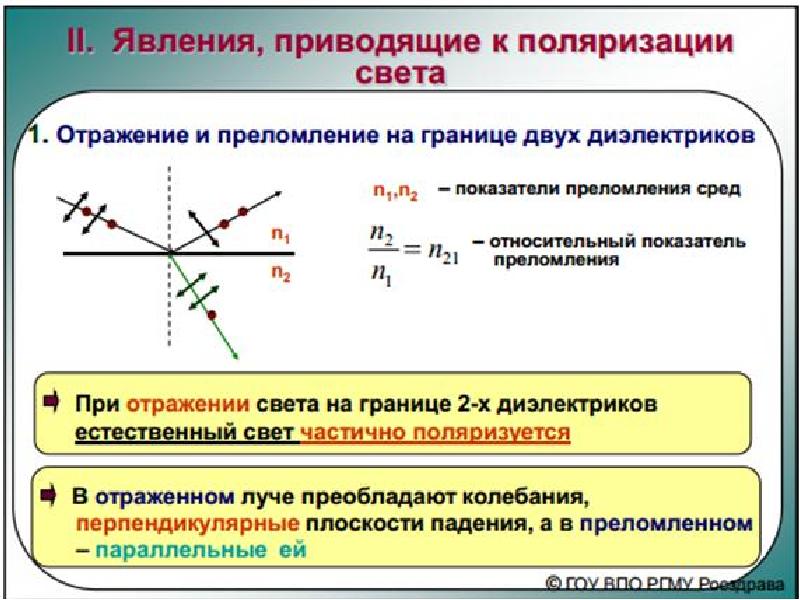 II. Явления, приводящие к поляризации света

1. Отражение и преломление на границе двух диэлектриков

$n_1$

$n_2$

$n_1, n_2$ – показатели преломления сред

$\frac{n_2}{n_1} = n_{21}$ – относительный показатель преломления

При отражении света на границе 2-х диэлектриков естественный свет частично поляризуется

В отраженном луче преобладают колебания, перпендикулярные плоскости падения, а в преломленном – параллельные ей

© ГОУ ВПО РГМУ Росздрава